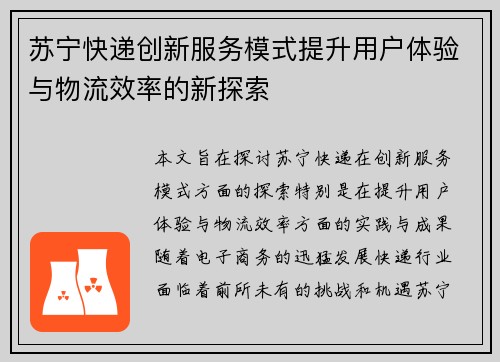 苏宁快递创新服务模式提升用户体验与物流效率的新探索

本文旨在探讨苏宁快递在创新服务模式方面的探索特别是在提升用户体验与物流效率方面的实践与成果随着电子商务的迅猛发展快递行业面临着前所未有的挑战和机遇苏宁